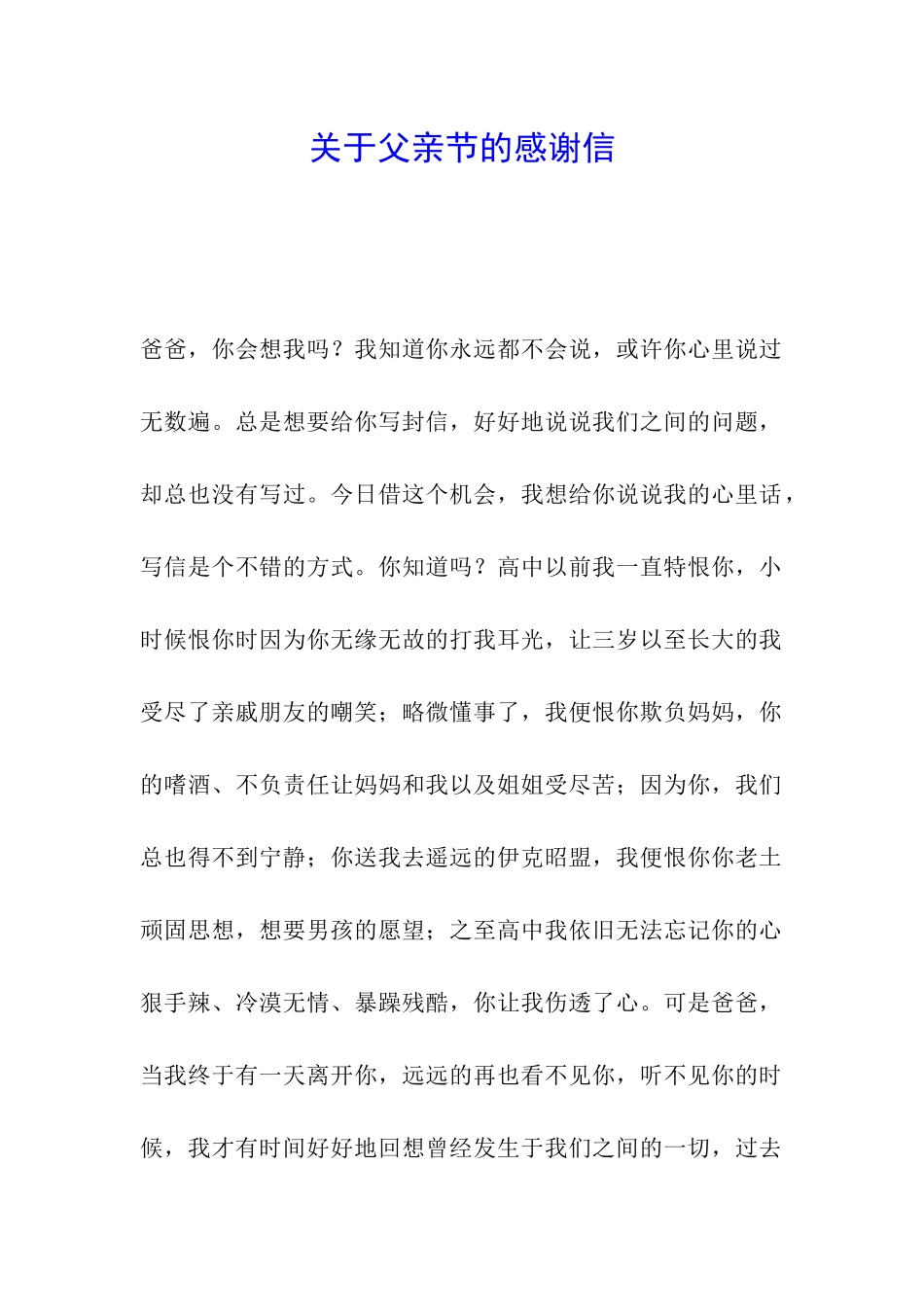 关于父亲节的感谢信

爸爸，你会想我吗？我知道你永远都不会说，或许你心里说过无数遍。总是想要给你写封信，好好地说说我们之间的问题，却总也没有写过。今日借这个机会，我想给你说说我的心里话，写信是个不错的方式。你知道吗？高中以前我一直特恨你，小时候恨你时因为你无缘无故的打我耳光，让三岁以至长大的我受尽了亲戚朋友的嘲笑；略微懂事了，我便恨你欺负妈妈，你的嗜酒、不负责任让妈妈和我以及姐姐受尽苦；因为你，我们总也得不到宁静；你送我去遥远的伊克昭盟，我便恨你你老土顽固思想，想要男孩的愿望；之至高中我依旧无法忘记你的心狠手辣、冷漠无情、暴躁残酷，你让我伤透了心。可是爸爸，当我终于有一天离开你，远远的再也看不见你，听不见你的时候，我才有时间好好地回想曾经发生于我们之间的一切，过去